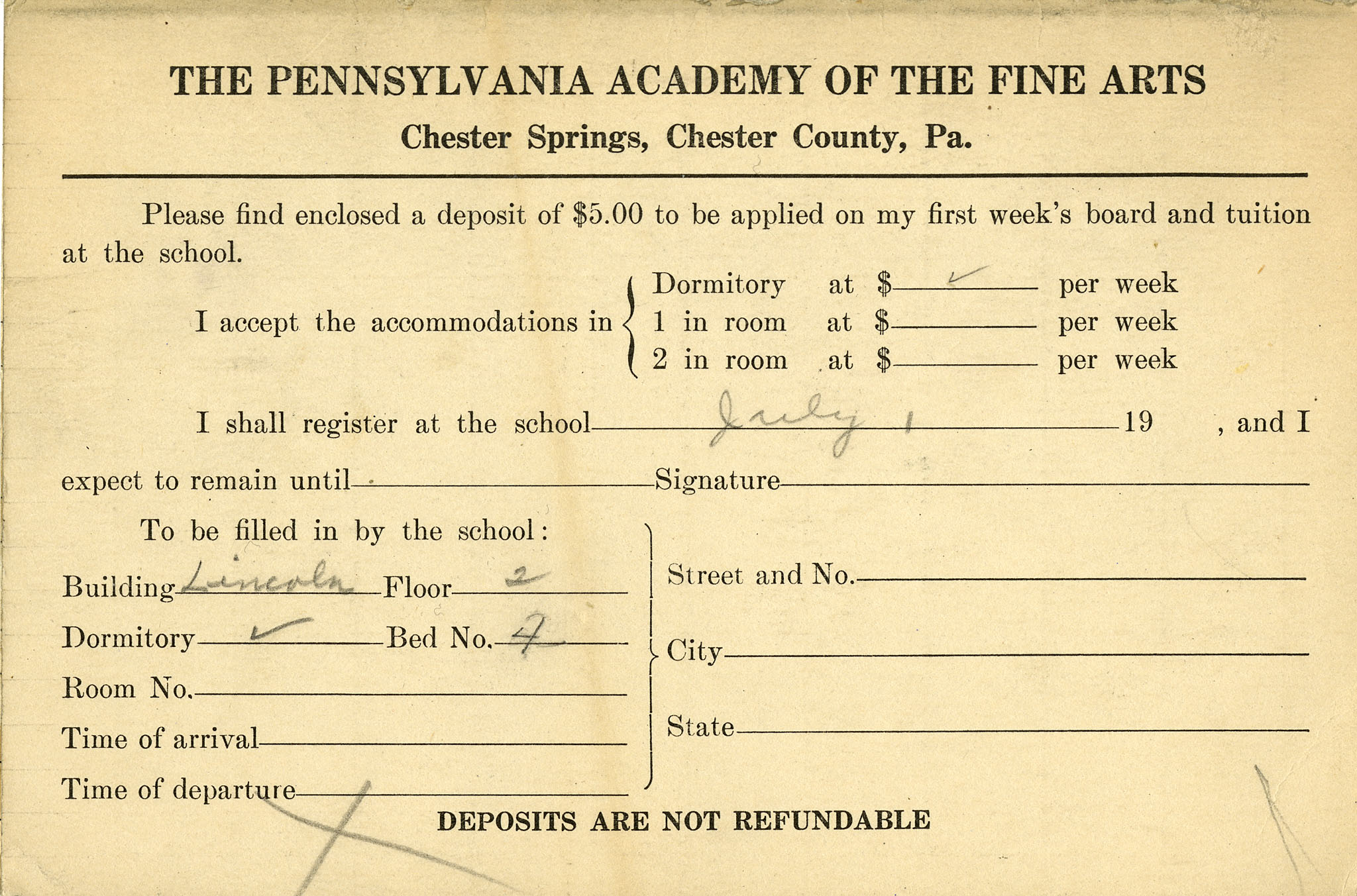 THE PENNSYLVANIA ACADEMY OF THE FINE ARTS

Chester Springs, Chester County, Pa.

Please find enclosed a deposit of $5.00 to be applied on my first week's board and tuition at the school.

I accept the accommodations in Dormitory at $ ✓ per week
1 in room at $ per week
2 in room at $ per week

I shall register at the school July 1 19 , and I expect to remain until Signature

To be filled in by the school:

Building Lincoln Floor 2

Dormitory ✓ Bed No. 4

Room No.

Time of arrival

Time of departure

Street and No.

City

State

DEPOSITS ARE NOT REFUNDABLE